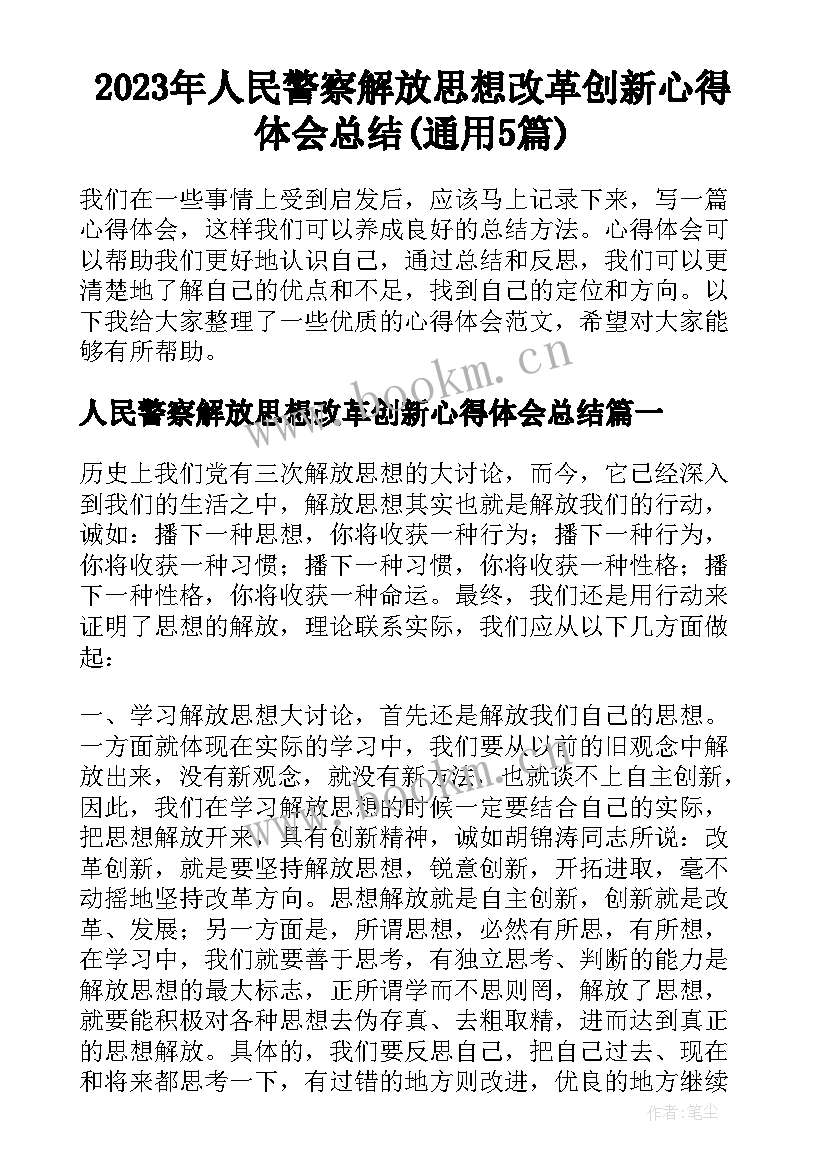 2023年人民警察解放思想改革创新心得体会总结(通用5篇)

我们在一些事情上受到启发后，应该马上记录下来，写一篇心得体会，这样我们可以养成良好的总结方法。心得体会可以帮助我们更好地认识自己，通过总结和反思，我们可以更清楚地了解自己的优点和不足，找到自己的定位和方向。以下我给大家整理了一些优质的心得体会范文，希望对大家能够有所帮助。

www.bookm.cn

人民警察解放思想改革创新心得体会总结篇一

历史上我们党有三次解放思想的大讨论，而今，它已经深入到我们的生活之中，解放思想其实也就是解放我们的行动，诚如：播下一种思想，你将收获一种行为；播下一种行为，你将收获一种习惯；播下一种习惯，你将收获一种性格；播下一种性格，你将收获一种命运。最终，我们还是用行动来证明了思想的解放，理论联系实际，我们应从以下几方面做起：

一、学习解放思想大讨论，首先还是解放我们自己的思想。一方面就体现在实际的学习中，我们要从以前的旧观念中解放出来，没有新观念，就没有新方法，也就谈不上自主创新，因此，我们在学习解放思想的时候一定要结合自己的实际，把思想解放开来，具有创新精神，诚如胡锦涛同志所说：改革创新，就是要坚持解放思想，锐意创新，开拓进取，毫不动摇地坚持改革方向。思想解放就是自主创新，创新就是改革、发展；另一方面是，所谓思想，必然有所思，有所想，在学习中，我们就要善于思考，有独立思考、判断的能力是解放思想的最大标志，正所谓学而不思则罔，解放了思想，就要能积极对各种思想去伪存真、去粗取精，进而达到真正的思想解放。具体的，我们要反思自己，把自己过去、现在和将来都思考一下，有过错的地方则改进，优良的地方继续

作者：笔尘